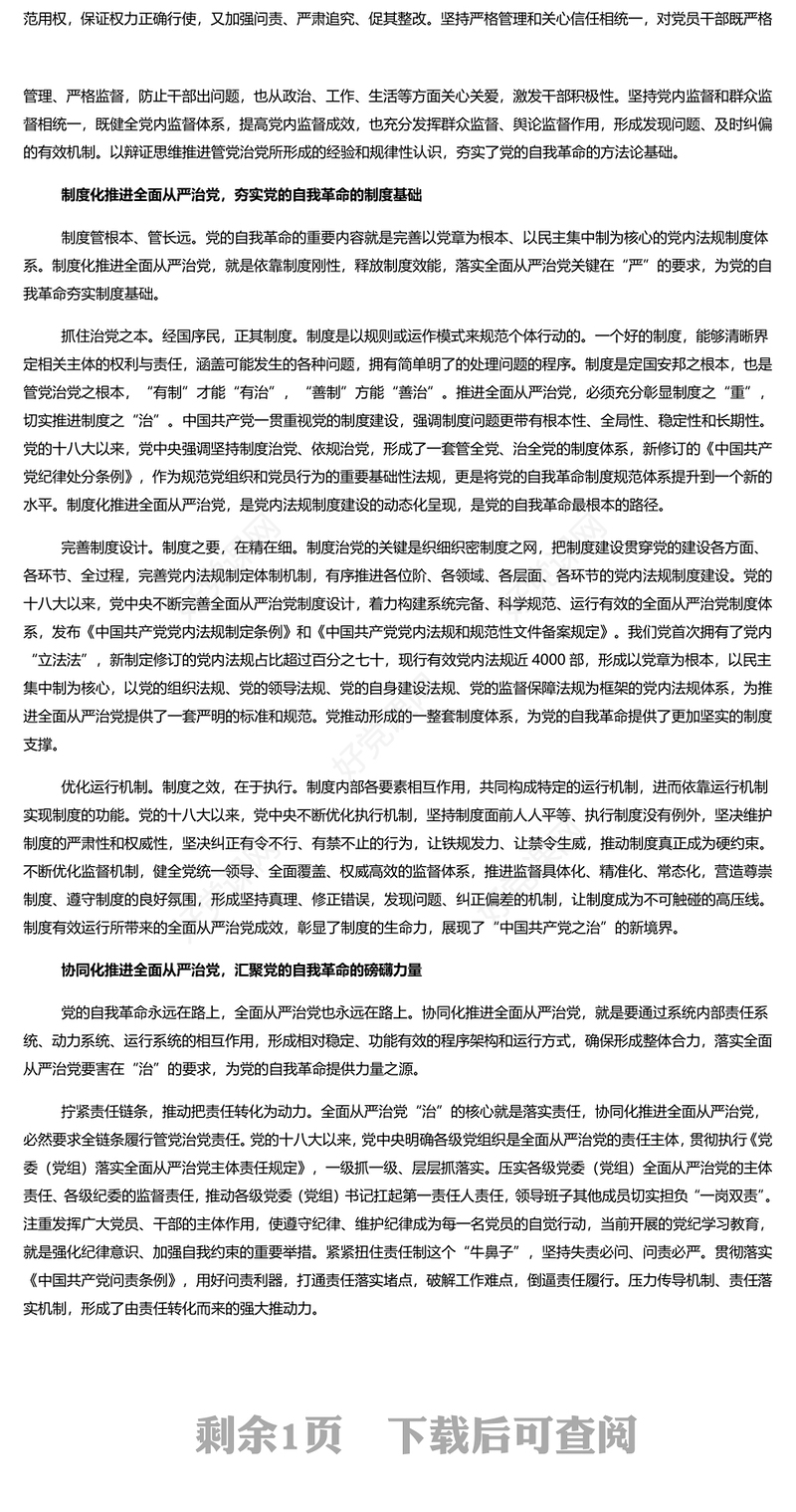 范用权，保证权力正确行使，又加强问责、严肃追究、促其整改。坚持严格管理和关心信任相统一，对党员干部既严格

管理、严格监督，防止干部出问题，也从政治、工作、生活等方面关心关爱，激发干部积极性。坚持党内监督和群众监督相统一，既健全党内监督体系，提高党内监督成效，也充分发挥群众监督、舆论监督作用，形成发现问题、及时纠偏的有效机制。以辩证思维推进管党治党所形成的经验和规律性认识，夯实了党的自我革命的方法论基础。

制度化推进全面从严治党，夯实党的自我革命的制度基础

制度管根本、管长远。党的自我革命的重要内容就是完善以党章为根本、以民主集中制为核心的党内法规制度体系。制度化推进全面从严治党，就是依靠制度刚性，释放制度效能，落实全面从严治党关键在“严”的要求，为党的自我革命夯实制度基础。

抓住治党之本。经国序民，正其制度。制度是以规则或运作模式来规范个体行动的。一个好的制度，能够清晰界定相关主体的权利与责任，涵盖可能发生的各种问题，拥有简单明了的处理问题的程序。制度是定国安邦之根本，也是管党治党之根本，“有制”才能“有治”，“善制”方能“善治”。推进全面从严治党，必须充分彰显制度之“重”，切实推进制度之“治”。中国共产党一贯重视党的制度建设，强调制度问题更带有根本性、全局性、稳定性和长期性。党的十八大以来，党中央强调坚持制度治党、依规治党，形成了一套管全党、治全党的制度体系，新修订的《中国共产党纪律处分条例》，作为规范党组织和党员行为的重要基础性法规，更是将党的自我革命制度规范体系提升到一个新的水平。制度化推进全面从严治党，是党内法规制度建设的动态化呈现，是党的自我革命最根本的路径。

完善制度设计。制度之要，在精在细。制度治党的关键是织细织密制度之网，把制度建设贯穿党的建设各方面、各环节、全过程，完善党内法规制定体制机制，有序推进各位阶、各领域、各层面、各环节的党内法规制度建设。党的十八大以来，党中央不断完善全面从严治党制度设计，着力构建系统完备、科学规范、运行有效的全面从严治党制度体系，发布《中国共产党党内法规制定条例》和《中国共产党党内法规和规范性文件备案规定》。我们党首次拥有了党内“立法法”，新制定修订的党内法规占比超过百分之七十，现行有效党内法规近 4000 部，形成以党章为根本，以民主集中制为核心，以党的组织法规、党的领导法规、党的自身建设法规、党的监督保障法规为框架的党内法规体系，为推进全面从严治党提供了一套严明的标准和规范。党推动形成的一整套制度体系，为党的自我革命提供了更加坚实的制度支撑。

优化运行机制。制度之效，在于执行。制度内部各要素相互作用，共同构成特定的运行机制，进而依靠运行机制实现制度的功能。党的十八大以来，党中央不断优化执行机制，坚持制度面前人人平等、执行制度没有例外，坚决维护制度的严肃性和权威性，坚决纠正有令不行、有禁不止的行为，让铁规发力、让禁令生威，推动制度真正成为硬约束。不断优化监督机制，健全党统一领导、全面覆盖、权威高效的监督体系，推进监督具体化、精准化、常态化，营造尊崇制度、遵守制度的良好氛围，形成坚持真理、修正错误，发现问题、纠正偏差的机制，让制度成为不可触碰的高压线。制度有效运行所带来的全面从严治党成效，彰显了制度的生命力，展现了“中国共产党之治”的新境界。

协同化推进全面从严治党，汇聚党的自我革命的磅礴力量

党的自我革命永远在路上，全面从严治党也永远在路上。协同化推进全面从严治党，就是要通过系统内部责任系统、动力系统、运行系统的相互作用，形成相对稳定、功能有效的程序架构和运行方式，确保形成整体合力，落实全面从严治党要害在“治”的要求，为党的自我革命提供力量之源。

拧紧责任链条，推动把责任转化为动力。全面从严治党“治”的核心就是落实责任，协同化推进全面从严治党，必然要求全链条履行管党治党责任。党的十八大以来，党中央明确各级党组织是全面从严治党的责任主体，贯彻执行《党委（党组）落实全面从严治党主体责任规定》，一级抓一级、层层抓落实。压实各级党委（党组）全面从严治党的主体责任、各级纪委的监督责任，推动各级党委（党组）书记扛起第一责任人责任，领导班子其他成员切实担负“一岗双责”。注重发挥广大党员、干部的主体作用，使遵守纪律、维护纪律成为每一名党员的自觉行动，当前开展的党纪学习教育，就是强化纪律意识、加强自我约束的重要举措。紧紧扭住责任制这个“牛鼻子”，坚持失责必问、问责必严。贯彻落实《中国共产党问责条例》，用好问责利器，打通责任落实堵点，破解工作难点，倒逼责任履行。压力传导机制、责任落实机制，形成了由责任转化而来的强大推动力。

剩余1页　下载后可查阅